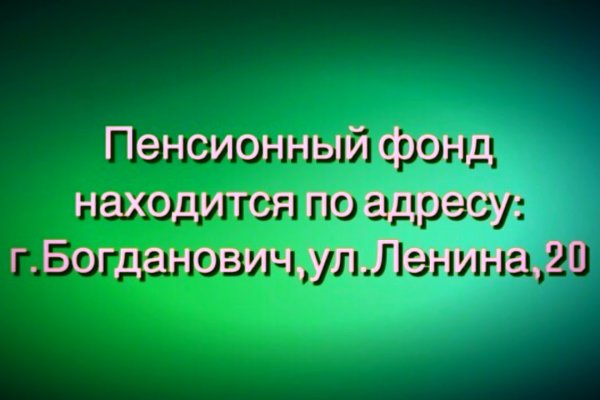 Пенсионный фонд находится по адресу: г.Богданович,ул.Ленина,20